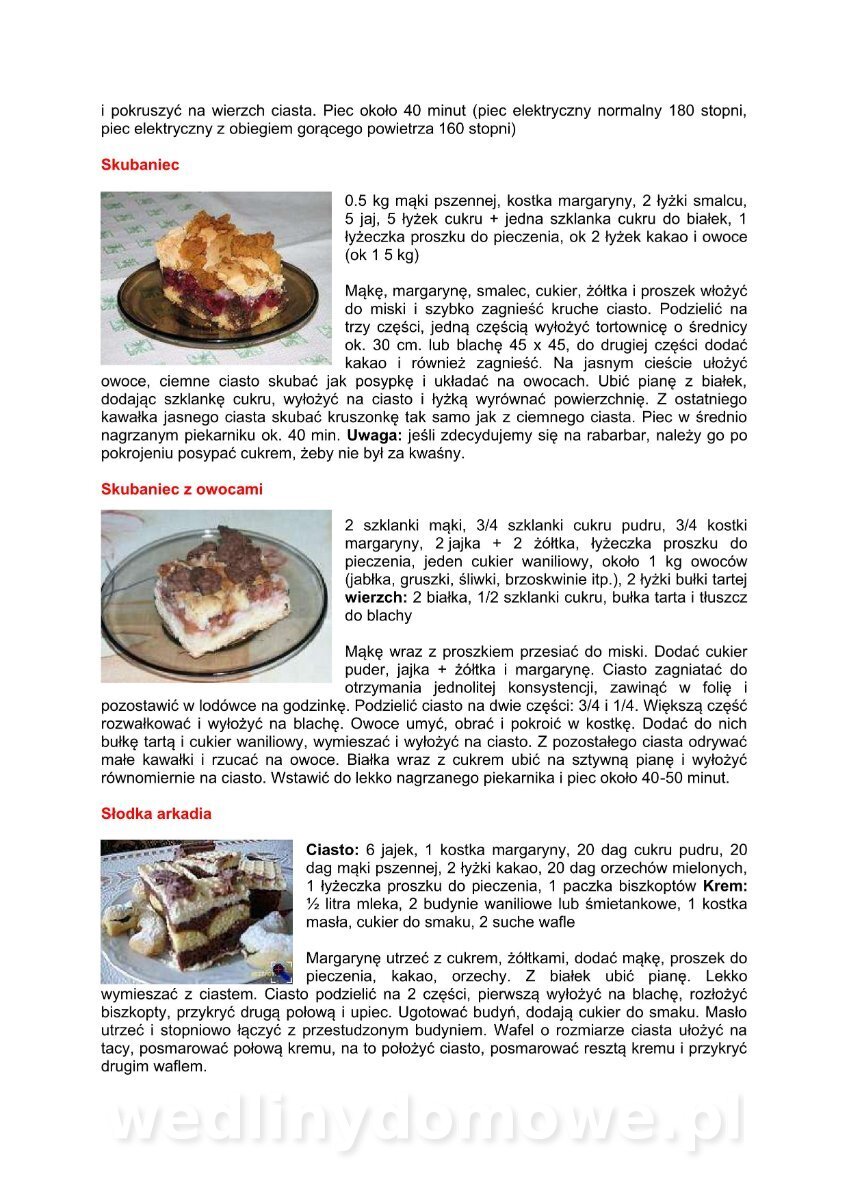 i pokruszyć na wierzch ciasta. Piec około 40 minut (piec elektryczny normalny 180 stopni, piec elektryczny z obiegiem gorącego powietrza 160 stopni)

Skubaniec

0.5 kg mąki pszennej, kostka margaryny, 2 łyżki smalcu, 5 jaj, 5 łyżek cukru + jedna szklanka cukru do białek, 1 łyżeczka proszku do pieczenia, ok 2 łyżek kakao i owoce (ok 1 5 kg)

Mąkę, margarynę, smalec, cukier, żółtka i proszek włożyć do miski i szybko zagnieść kruche ciasto. Podzielić na trzy części, jedną częścią wyłożyć tortownicę o średnicy ok. 30 cm. lub blachę 45 x 45, do drugiej części dodać kakao i również zagnieść. Na jasnym cieście ułożyć owoce, ciemne ciasto skubać jak posypkę i układać na owocach. Ubić pianę z białek, dodając szklankę cukru, wyłożyć na ciasto i łyżką wyrównać powierzchnię. Z ostatniego kawałka jasnego ciasta skubać kruszonkę tak samo jak z ciemnego ciasta. Piec w średnio nagrzanym piekarniku ok. 40 min. Uwaga: jeśli zdecydujemy się na rabarbar, należy go po pokrojeniu posypać cukrem, żeby nie był za kwaśny.

Skubaniec z owocami

2 szklanki mąki, 3/4 szklanki cukru pudru, 3/4 kostki margaryny, 2 jajka + 2 żółtka, łyżeczka proszku do pieczenia, jeden cukier waniliowy, około 1 kg owoców (jabłka, gruszki, śliwki, brzoskwinie itp.), 2 łyżki bułki tartej wierzch: 2 białka, 1/2 szklanki cukru, bułka tarta i tłuszcz do blachy

Mąkę wraz z proszkiem przesiać do miski. Dodać cukier puder, jajka + żółtka i margarynę. Ciasto zagniatać do otrzymania jednolitej konsystencji, zawinąć w folię i pozostawić w lodówce na godzinkę. Podzielić ciasto na dwie części: 3/4 i 1/4. Większą część rozwałkować i wyłożyć na blachę. Owoce umyć, obrać i pokroić w kostkę. Dodać do nich bułkę tartą i cukier waniliowy, wymieszać i wyłożyć na ciasto. Z pozostałego ciasta odrywać małe kawałki i rzucać na owoce. Białka wraz z cukrem ubić na sztywną pianę i wyłożyć równomiernie na ciasto. Wstawić do lekko nagrzanego piekarnika i piec około 40-50 minut.

Słodka arkadia

Ciasto: 6 jajek, 1 kostka margaryny, 20 dag cukru pudru, 20 dag mąki pszennej, 2 łyżki kakao, 20 dag orzechów mielonych, 1 łyżeczka proszku do pieczenia, 1 paczka biszkoptów Krem: ½ litra mleka, 2 budynie waniliowe lub śmietankowe, 1 kostka masła, cukier do smaku, 2 suche wafle

Margarynę utrzeć z cukrem, żółtkami, dodać mąkę, proszek do pieczenia, kakao, orzechy. Z białek ubić pianę. Lekko wymieszać z ciastem. Ciasto podzielić na 2 części, pierwszą wyłożyć na blachę, rozłożyć biszkopty, przykryć drugą połową i upiec. Ugotować budyń, dodają cukier do smaku. Masło utrzeć i stopniowo łączyć z przestudzonym budyniem. Wafel o rozmiarze ciasta ułożyć na tacy, posmarować połową kremu, na to położyć ciasto, posmarować resztą kremu i przykryć drugim waflem.

wedlinydomowe.pl